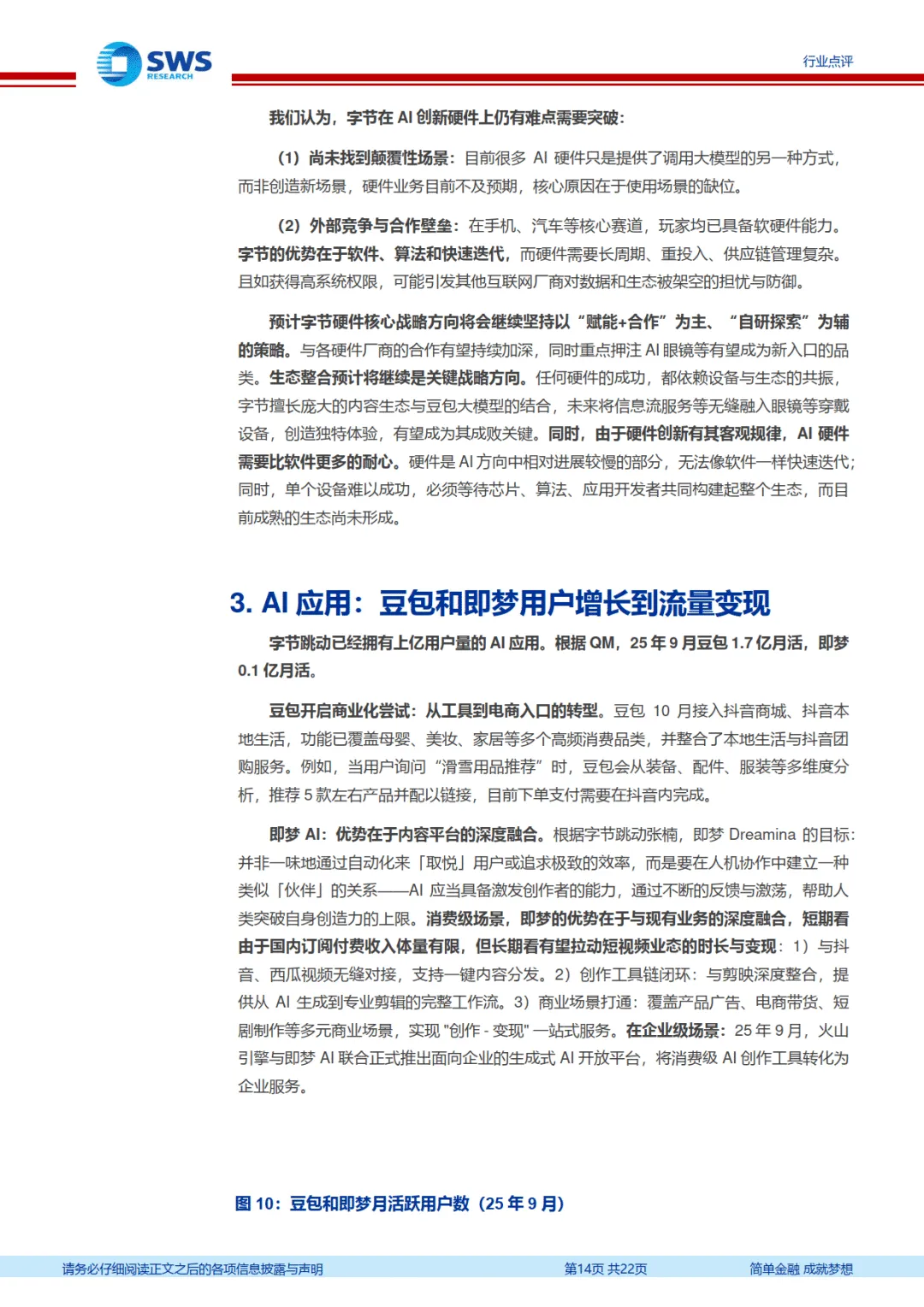 SWS RESEARCH

行业点评

我们认为，字节在 AI 创新硬件上仍有难点需要突破：

（1）尚未找到颠覆性场景：目前很多 AI 硬件只是提供了调用大模型的另一种方式，而非创造新场景，硬件业务目前不及预期，核心原因在于使用场景的缺位。

（2）外部竞争与合作壁垒：在手机、汽车等核心赛道，玩家均已具备软硬件能力。字节的优势在于软件、算法和快速迭代，而硬件需要长周期、重投入、供应链管理复杂。且如获得高系统权限，可能引发其他互联网厂商对数据和生态被架空的担忧与防御。

预计字节硬件核心战略方向将会继续坚持以“赋能+合作”为主、“自研探索”为辅的策略。与各硬件厂商的合作有望持续加深，同时重点押注 AI 眼镜等有望成为新入口的品类。生态整合预计将继续是关键战略方向。任何硬件的成功，都依赖设备与生态的共振，字节擅长庞大的内容生态与豆包大模型的结合，未来将信息流服务等无缝融入眼镜等穿戴设备，创造独特体验，有望成为其成败关键。同时，由于硬件创新有其客观规律，AI 硬件需要比软件更多的耐心。硬件是 AI 方向中相对进展较慢的部分，无法像软件一样快速迭代；同时，单个设备难以成功，必须等待芯片、算法、应用开发者共同构建起整个生态，而目前成熟的生态尚未形成。

3. AI 应用：豆包和即梦用户增长到流量变现

字节跳动已经拥有上亿用户量的 AI 应用。根据 QM，25 年 9 月豆包 1.7 亿月活，即梦 0.1 亿月活。

豆包开启商业化尝试：从工具到电商入口的转型。豆包 10 月接入抖音商城、抖音本地生活，功能已覆盖母婴、美妆、家居等多个高频消费品类，并整合了本地生活与抖音团购服务。例如，当用户询问“滑雪用品推荐”时，豆包会从装备、配件、服装等多维度分析，推荐 5 款左右产品并配以链接，目前下单支付需要在抖音内完成。

即梦 AI：优势在于内容平台的深度融合。根据字节跳动张楠，即梦 Dreamina 的目标：并非一味地通过自动化来「取悦」用户或追求极致的效率，而是要在人机协作中建立一种类似「伙伴」的关系——AI 应当具备激发创作者的能力，通过不断的反馈与激荡，帮助人类突破自身创造力的上限。消费级场景，即梦的优势在于与现有业务的深度融合，短期看由于国内订阅付费收入体量有限，但长期看有望拉动短视频业态的时长与变现：1）与抖音、西瓜视频无缝对接，支持一键内容分发。2）创作工具链闭环：与剪映深度整合，提供从 AI 生成到专业剪辑的完整工作流。3）商业场景打通：覆盖产品广告、电商带货、短剧制作等多元商业场景，实现 "创作 - 变现" 一站式服务。在企业级场景：25 年 9 月，火山引擎与即梦 AI 联合正式推出面向企业的生成式 AI 开放平台，将消费级 AI 创作工具转化为企业服务。

图 10：豆包和即梦月活跃用户数（25 年 9 月）

请务必仔细阅读正文之后的各项信息披露与声明 第14页 共22页 简单金融 成就梦想